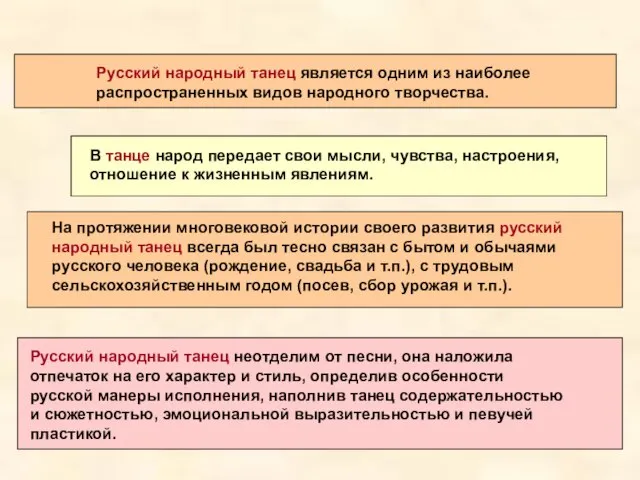 Русский народный танец является одним из наиболее распространенных видов народного творчества.

В танце народ передает свои мысли, чувства, настроения, отношение к жизненным явлениям.

На протяжении многовековой истории своего развития русский народный танец всегда был тесно связан с бытом и обычаями русского человека (рождение, свадьба и т.п.), с трудовым сельскохозяйственным годом (посев, сбор урожая и т.п.).

Русский народный танец неотделим от песни, она наложила отпечаток на его характер и стиль, определив особенности русской манеры исполнения, наполнив танец содержательностью и сюжетностью, эмоциональной выразительностью и певучей пластикой.